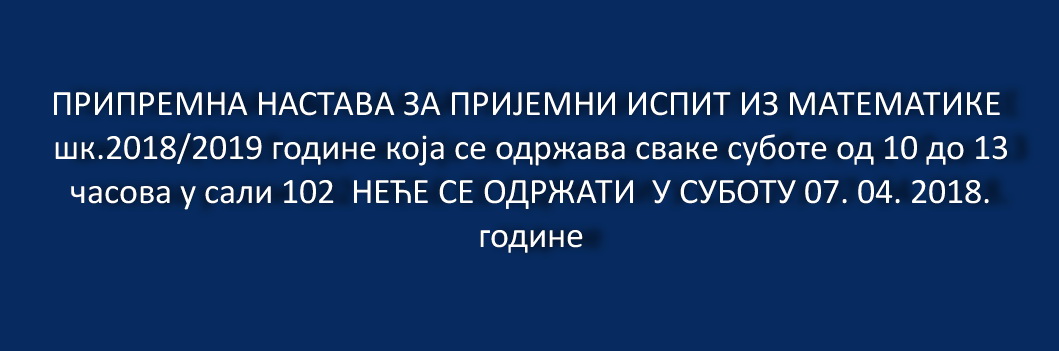 ПРИПРЕМНА НАСТАВА ЗА ПРИЈЕМНИ ИСПИТ ИЗ МАТЕМАТИКЕ шк.2018/2019 године која се одржава сваке суботе од 10 до 13 часова у сали 102 НЕЋЕ СЕ ОДРЖАТИ У СУБОТУ 07. 04. 2018. године